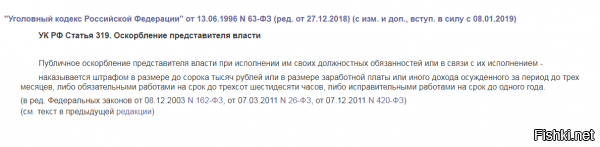 "Уголовный кодекс Российской Федерации" от 13.06.1996 N 63-ФЗ (ред. от 27.12.2018) (с изм. и доп., вступ. в силу с 08.01.2019)

УК РФ Статья 319. Оскорбление представителя власти

Публичное оскорбление представителя власти при исполнении им своих должностных обязанностей или в связи с их исполнением -

наказывается штрафом в размере до сорока тысяч рублей или в размере заработной платы или иного дохода осужденного за период до трех месяцев, либо обязательными работами на срок до трехсот шестидесяти часов, либо исправительными работами на срок до одного года.

(в ред. Федеральных законов от 08.12.2003 N 162-ФЗ, от 07.03.2011 N 26-ФЗ, от 07.12.2011 N 420-ФЗ)

(см. текст в предыдущей редакции)

Fishki.net